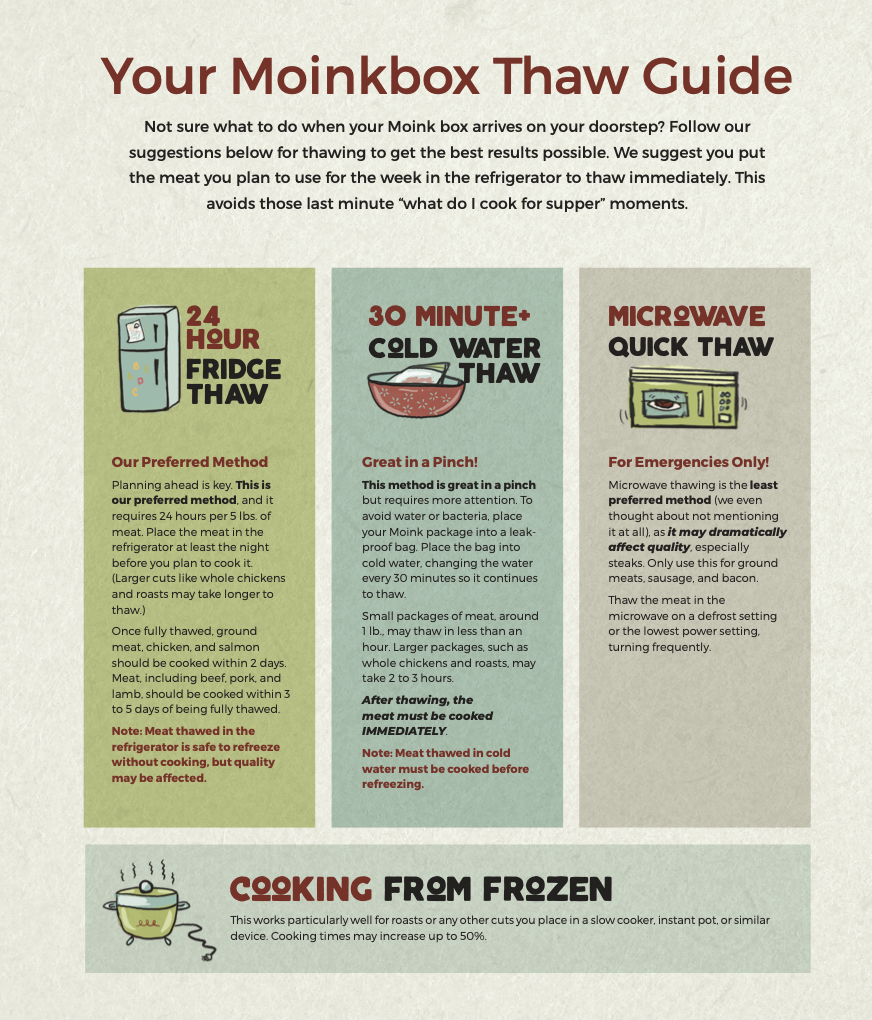 Your Moinkbox Thaw Guide

Not sure what to do when your Moink box arrives on your doorstep? Follow our suggestions below for thawing to get the best results possible. We suggest you put the meat you plan to use for the week in the refrigerator to thaw immediately. This avoids those last minute "what do I cook for supper" moments.

24 HOUR
FRIDGE THAW

Our Preferred Method

Planning ahead is key. This is our preferred method, and it requires 24 hours per 5 lbs. of meat. Place the meat in the refrigerator at least the night before you plan to cook it. (Larger cuts like whole chickens and roasts may take longer to thaw.)

Once fully thawed, ground meat, chicken, and salmon should be cooked within 2 days. Meat, including beef, pork, and lamb, should be cooked within 3 to 5 days of being fully thawed.

Note: Meat thawed in the refrigerator is safe to refreeze without cooking, but quality may be affected.

30 MINUTE+
COLD WATER THAW

Great in a Pinch!

This method is great in a pinch but requires more attention. To avoid water or bacteria, place your Moink package into a leak-proof bag. Place the bag into cold water, changing the water every 30 minutes so it continues to thaw.

Small packages of meat, around 1 lb., may thaw in less than an hour. Larger packages, such as whole chickens and roasts, may take 2 to 3 hours.

After thawing, the meat must be cooked IMMEDIATELY.

Note: Meat thawed in cold water must be cooked before refreezing.

MICROWAVE
QUICK THAW

For Emergencies Only!

Microwave thawing is the least preferred method (we even thought about not mentioning it at all), as it may dramatically affect quality, especially steaks. Only use this for ground meats, sausage, and bacon.

Thaw the meat in the microwave on a defrost setting or the lowest power setting, turning frequently.

COOKING FROM FROZEN

This works particularly well for roasts or any other cuts you place in a slow cooker, instant pot, or similar device. Cooking times may increase up to 50%.